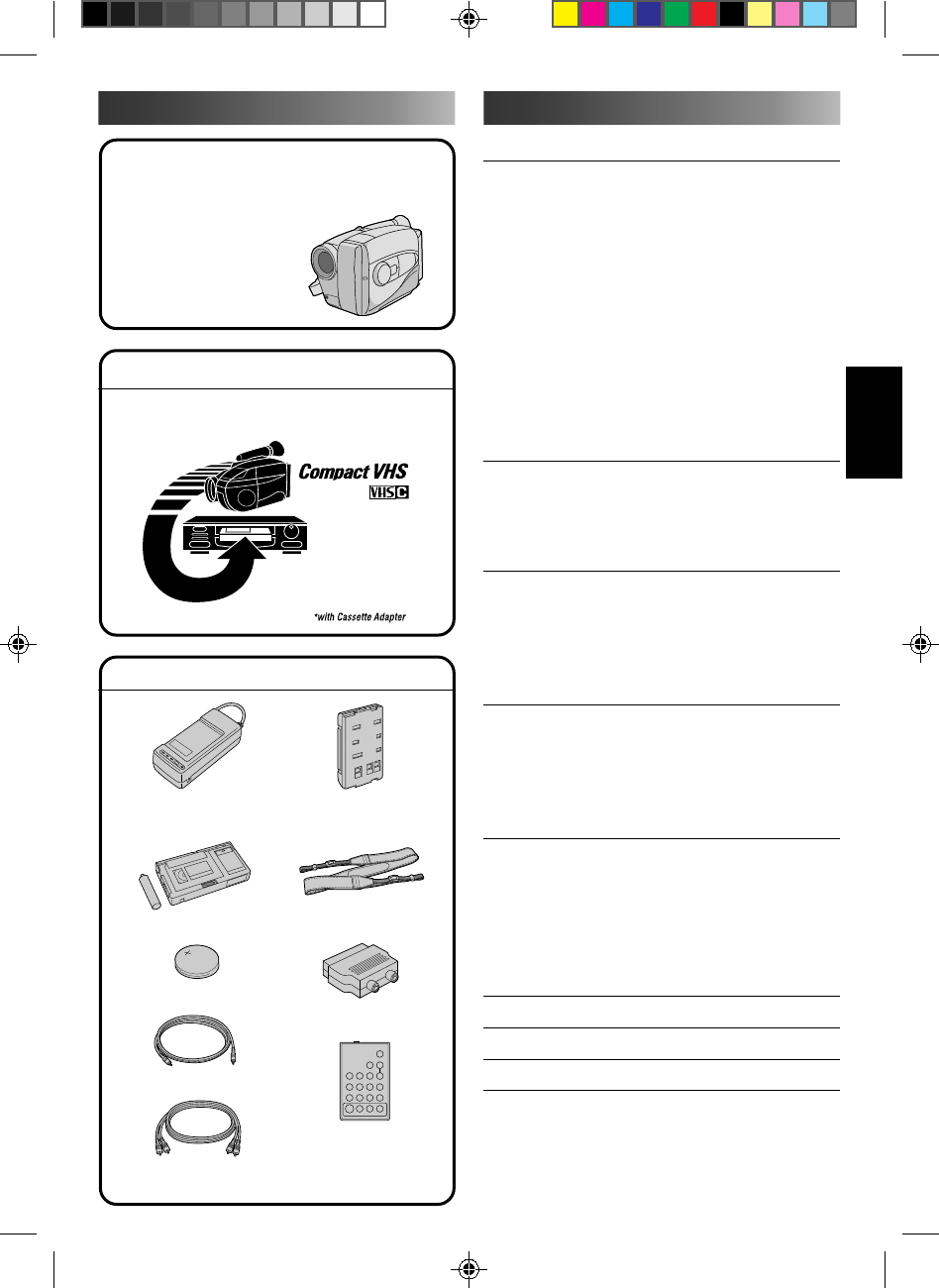 Compact VHS

VHS C

*with Cassette Adapter